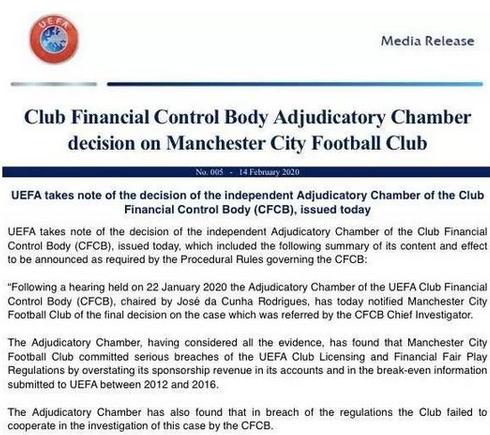 UEFA

Media Release

Club Financial Control Body Adjudicatory Chamber decision on Manchester City Football Club

No. 005 - 14 February 2020

UEFA takes note of the decision of the independent Adjudicatory Chamber of the Club Financial Control Body (CFCB), issued today

UEFA takes note of the decision of the independent Adjudicatory Chamber of the Club Financial Control Body (CFCB), issued today, which included the following summary of its content and effect to be announced as required by the Procedural Rules governing the CFCB:

"Following a hearing held on 22 January 2020 the Adjudicatory Chamber of the UEFA Club Financial Control Body (CFCB), chaired by José da Cunha Rodrigues, has today notified Manchester City Football Club of the final decision on the case which was referred by the CFCB Chief Investigator.

The Adjudicatory Chamber, having considered all the evidence, has found that Manchester City Football Club committed serious breaches of the UEFA Club Licensing and Financial Fair Play Regulations by overstating its sponsorship revenue in its accounts and in the break-even information submitted to UEFA between 2012 and 2016.

The Adjudicatory Chamber has also found that in breach of the regulations the Club failed to cooperate in the investigation of this case by the CFCB.